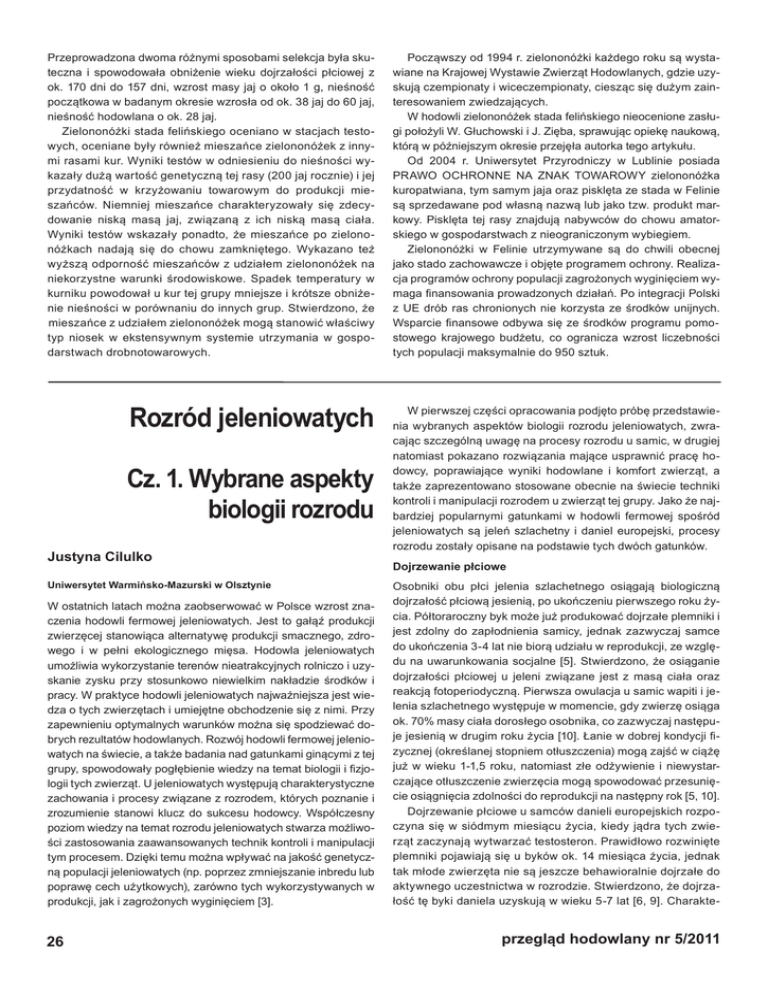 Przeprowadzona dwoma różnymi sposobami selekcja była skuteczna i spowodowała obniżenie wieku dojrzałości płciowej z ok. 170 dni do 157 dni, wzrost masy jaj o około 1 g, nieśność początkowa w badanym okresie wzrosła od ok. 38 jaj do 60 jaj, nieśność hodowlana o ok. 28 jaj.

Zielononóżki stada felińskiego oceniano w stacjach testowych, oceniane były również mieszańce zielononóżek z innymi rasami kur. Wyniki testów w odniesieniu do nieśności wykazały dużą wartość genetyczną tej rasy (200 jaj rocznie) i jej przydatność w krzyżowaniu towarowym do produkcji mieszańców. Niemniej mieszańce charakteryzowały się zdecydowanie niską masą jaj, związaną z ich niską masą ciała. Wyniki testów wskazały ponadto, że mieszańce po zielononóżkach nadają się do chowu zamkniętego. Wykazano też wyższą odporność mieszańców z udziałem zielononóżek na niekorzystne warunki środowiskowe. Spadek temperatury w kurniku powodował u kur tej grupy mniejsze i krótsze obniżenie nieśności w porównaniu do innych grup. Stwierdzono, że mieszańce z udziałem zielononóżek mogą stanowić właściwy typ niosek w ekstensywnym systemie utrzymania w gospodarstwach drobnotowarowych.

Począwszy od 1994 r. zielononóżki każdego roku są wystawiane na Krajowej Wystawie Zwierząt Hodowlanych, gdzie uzyskują czempionaty i wiceczempionaty, ciesząc się dużym zainteresowaniem zwiedzających.

W hodowli zielononóżek stada felińskiego nieocenione zasługi położyli W. Głuchowski i J. Zięba, sprawując opiekę naukową, którą w późniejszym okresie przejęła autorka tego artykułu.

Od 2004 r. Uniwersytet Przyrodniczy w Lublinie posiada PRAWO OCHRONNE NA ZNAK TOWAROWY zielononóżka kuropatwiana, tym samym jaja oraz pisklęta ze stada w Felinie są sprzedawane pod własną nazwą lub jako tzw. produkt markowy. Pisklęta tej rasy znajdują nabywców do chowu amatorskiego w gospodarstwach z nieograniczonym wybiegiem.

Zielononóżki w Felinie utrzymywane są do chwili obecnej jako stado zachowawcze i objęte programem ochrony. Realizacja programów ochrony populacji zagrożonych wyginięciem wymaga finansowania prowadzonych działań. Po integracji Polski z UE drób ras chronionych nie korzysta ze środków unijnych. Wsparcie finansowe odbywa się ze środków programu pomostowego krajowego budżetu, co ogranicza wzrost liczebności tych populacji maksymalnie do 950 sztuk.

Rozród jeleniowatych

Cz. 1. Wybrane aspekty biologii rozrodu

Justyna Cilulko

Uniwersytet Warmińsko-Mazurski w Olsztynie

W ostatnich latach można zaobserwować w Polsce wzrost znaczenia hodowli fermowej jeleniowatych. Jest to gałąź produkcji zwierzęcej stanowiąca alternatywę produkcji smacznego, zdrowego i w pełni ekologicznego mięsa. Hodowla jeleniowatych umożliwia wykorzystanie terenów nieatrakcyjnych rolniczo i uzyskanie zysku przy stosunkowo niewielkim nakładzie środków i pracy. W praktyce hodowli jeleniowatych najważniejsza jest wiedza o tych zwierzętach i umiejętne obchodzenie się z nimi. Przy zapewnieniu optymalnych warunków można się spodziewać dobrych rezultatów hodowlanych. Rozwój hodowli fermowej jeleniowatych na świecie, a także badania nad gatunkami ginącymi z tej grupy, spowodowały pogłębienie wiedzy na temat biologii i fizjologii tych zwierząt. U jeleniowatych występują charakterystyczne zachowania i procesy związane z rozrodem, których poznanie i zrozumienie stanowi klucz do sukcesu hodowcy. Współczesny poziom wiedzy na temat rozrodu jeleniowatych stwarza możliwości zastosowania zaawansowanych technik kontroli i manipulacji tym procesem. Dzięki temu można wpływać na jakość genetyczną populacji jeleniowatych (np. poprzez zmniejszanie inbredu lub poprawę cech użytkowych), zarówno tych wykorzystywanych w produkcji, jak i zagrożonych wyginięciem [3].

W pierwszej części opracowania podjęto próbę przedstawienia wybranych aspektów biologii rozrodu jeleniowatych, zwracając szczególną uwagę na procesy rozrodu u samic, w drugiej natomiast pokazano rozwiązania mające usprawnić pracę hodowcy, poprawiające wyniki hodowlane i komfort zwierząt, a także zaprezentowano stosowane obecnie na świecie techniki kontroli i manipulacji rozrodem u zwierząt tej grupy. Jako że najbardziej popularnymi gatunkami w hodowli fermowej spośród jeleniowatych są jeleń szlachetny i daniel europejski, procesy rozrodu zostały opisane na podstawie tych dwóch gatunków.

Dojrzewanie płciowe

Osobniki obu płci jelenia szlachetnego osiągają biologiczną dojrzałość płciową jesienią, po ukończeniu pierwszego roku życia. Półtoraroczny byk może już produkować dojrzałe plemniki i jest zdolny do zapłodnienia samicy, jednak zazwyczaj samce do ukończenia 3-4 lat nie biorą udziału w reprodukcji, ze względu na uwarunkowania socjalne [5]. Stwierdzono, że osiąganie dojrzałości płciowej u jeleni związane jest z masą ciała oraz reakcją fotoperiodyczną. Pierwsza owulacja u samic wapiti i jelenia szlachetnego występuje w momencie, gdy zwierzę osiąga ok. 70% masy ciała dorosłego osobnika, co zazwyczaj następuje jesienią w drugim roku życia [10]. Łanie w dobrej kondycji fizycznej (określanej stopniem otłuszczenia) mogą zajść w ciążę już w wieku 1-1,5 roku, natomiast złe odżywienie i niewystarczające otłuszczenie zwierzęcia mogą spowodować przesunięcie osiągnięcia zdolności do reprodukcji na następny rok [5, 10].

Dojrzewanie płciowe u samców danieli europejskich rozpoczyna się w siódmym miesiącu życia, kiedy jądra tych zwierząt zaczynają wytwarzać testosteron. Prawidłowo rozwinięte plemniki pojawiają się u byków ok. 14 miesiąca życia, jednak tak młode zwierzęta nie są jeszcze behawioralnie dojrzałe do aktywnego uczestnictwa w rozrodzie. Stwierdzono, że dojrzałość tę byki daniela uzyskują w wieku 5-7 lat [6, 9]. Charakte-

26

przegląd hodowlany nr 5/2011